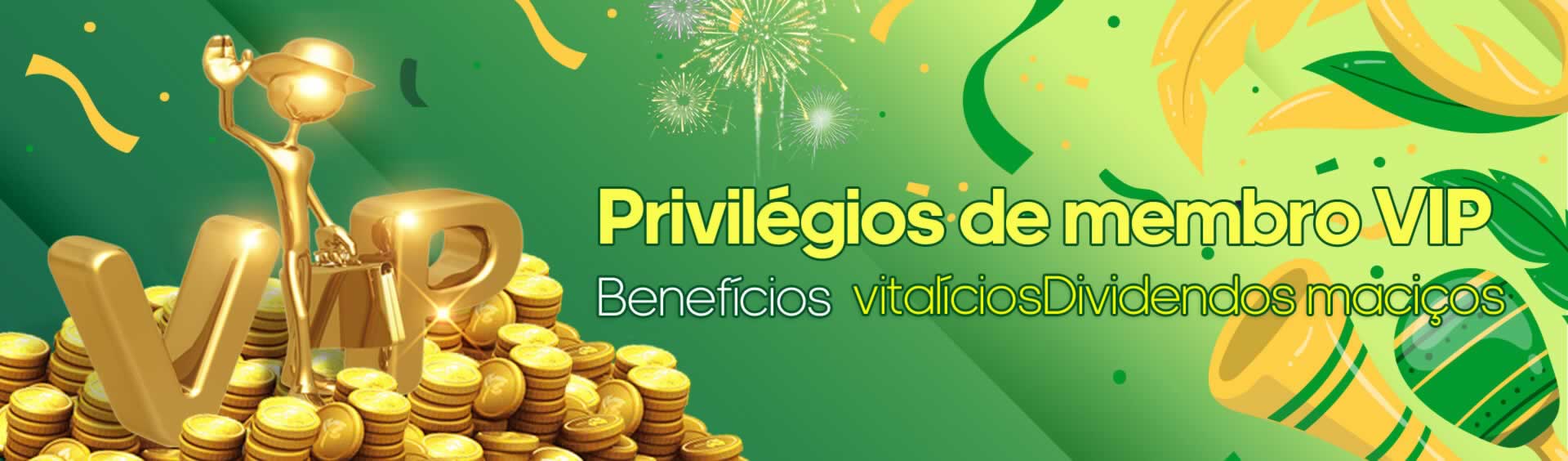 VIP

Privilégios de membro VIP

Benefícios vitalíciosDividendos maciços